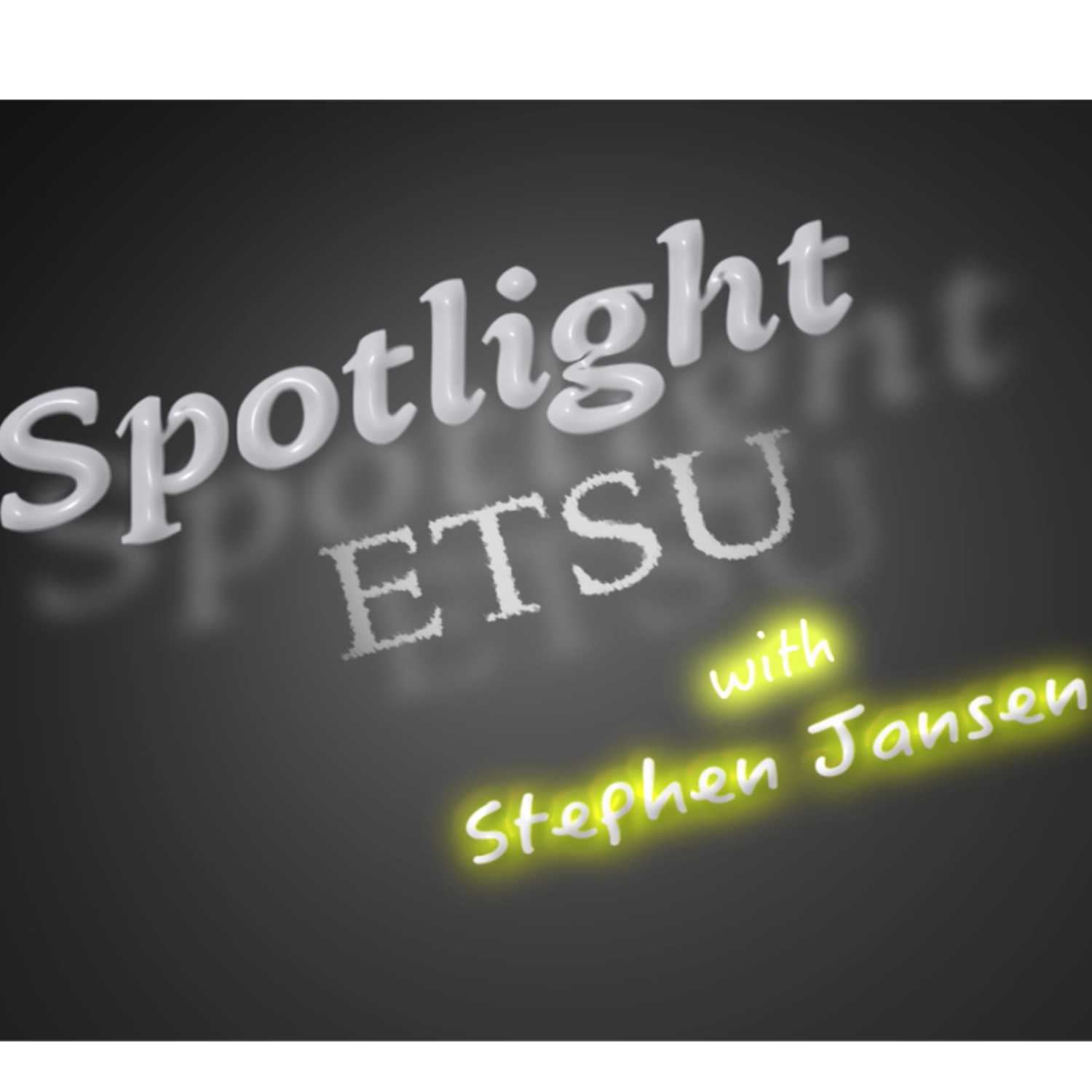 Spotlight
ETSU
with
Stephen Jansen